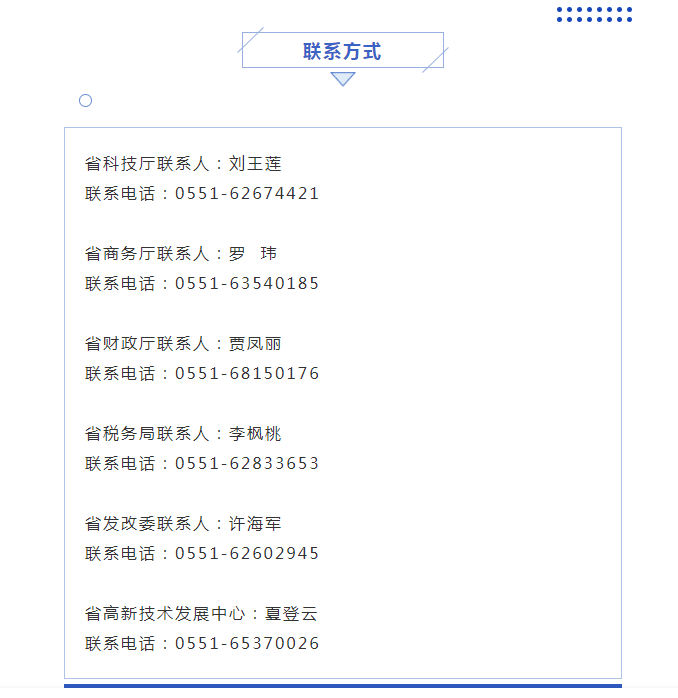 联系方式

省科技厅联系人：刘王莲
联系电话：0551-62674421

省商务厅联系人：罗　玮
联系电话：0551-63540185

省财政厅联系人：贾凤丽
联系电话：0551-68150176

省税务局联系人：李枫桃
联系电话：0551-62833653

省发改委联系人：许海军
联系电话：0551-62602945

省高新技术发展中心：夏登云
联系电话：0551-65370026